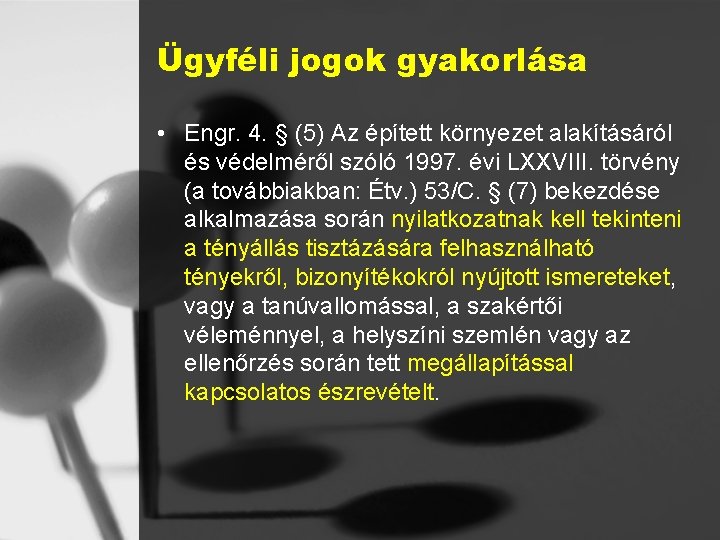 Ügyféli jogok gyakorlása

• Engr. 4. § (5) Az épített környezet alakításáról és védelméről szóló 1997. évi LXXVIII. törvény (a továbbiakban: Étv.) 53/C. § (7) bekezdése alkalmazása során nyilatkozatnak kell tekinteni a tényállás tisztázására felhasználható tényekről, bizonyítékokról nyújtott ismereteket, vagy a tanúvallomással, a szakértői véleménnyel, a helyszíni szemlén vagy az ellenőrzés során tett megállapítással kapcsolatos észrevételt.